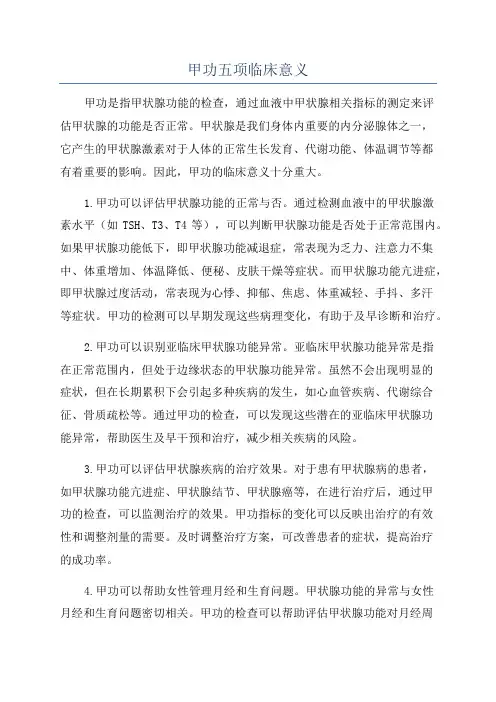 甲功五项临床意义

甲功是指甲状腺功能的检查，通过血液中甲状腺相关指标的测定来评估甲状腺的功能是否正常。甲状腺是我们身体内重要的内分泌腺体之一，它产生的甲状腺激素对于人体的正常生长发育、代谢功能、体温调节等都有着重要的影响。因此，甲功的临床意义十分重大。

1.甲功可以评估甲状腺功能的正常与否。通过检测血液中的甲状腺激素水平（如 TSH、T3、T4 等），可以判断甲状腺功能是否处于正常范围内。如果甲状腺功能低下，即甲状腺功能减退症，常表现为乏力、注意力不集中、体重增加、体温降低、便秘、皮肤干燥等症状。而甲状腺功能亢进症，即甲状腺过度活动，常表现为心悸、抑郁、焦虑、体重减轻、手抖、多汗等症状。甲功的检测可以早期发现这些病理变化，有助于及早诊断和治疗。

2.甲功可以识别亚临床甲状腺功能异常。亚临床甲状腺功能异常是指在正常范围内，但处于边缘状态的甲状腺功能异常。虽然不会出现明显的症状，但在长期累积下会引起多种疾病的发生，如心血管疾病、代谢综合征、骨质疏松等。通过甲功的检查，可以发现这些潜在的亚临床甲状腺功能异常，帮助医生及早干预和治疗，减少相关疾病的风险。

3.甲功可以评估甲状腺疾病的治疗效果。对于患有甲状腺病的患者，如甲状腺功能亢进症、甲状腺结节、甲状腺癌等，在进行治疗后，通过甲功的检查，可以监测治疗的效果。甲功指标的变化可以反映出治疗的有效性和调整剂量的需要。及时调整治疗方案，可改善患者的症状，提高治疗的成功率。

4.甲功可以帮助女性管理月经和生育问题。甲状腺功能的异常与女性月经和生育问题密切相关。甲功的检查可以帮助评估甲状腺功能对月经周